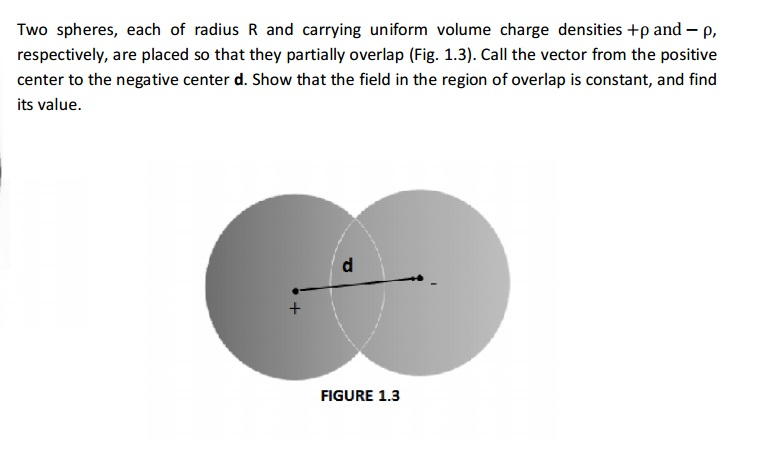 Two spheres, each of radius R and carrying uniform volume charge densities $+\rho$ and $-\rho$, respectively, are placed so that they partially overlap (Fig. 1.3). Call the vector from the positive center to the negative center **d**. Show that the field in the region of overlap is constant, and find its value.

d

+

-

FIGURE 1.3